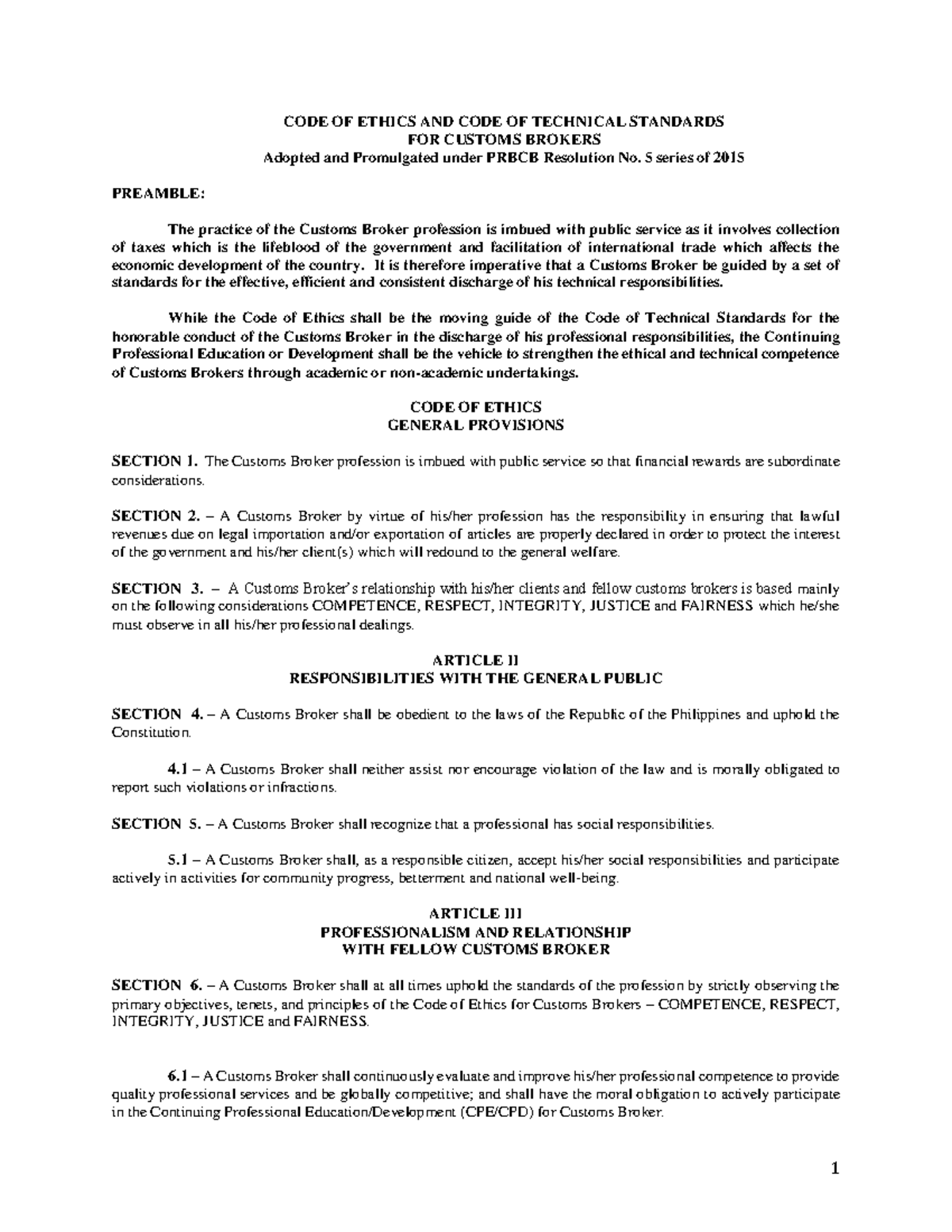 CODE OF ETHICS AND CODE OF TECHNICAL STANDARDS
FOR CUSTOMS BROKERS
Adopted and Promulgated under PRBCB Resolution No. 5 series of 2015

PREAMBLE:

The practice of the Customs Broker profession is imbued with public service as it involves collection of taxes which is the lifeblood of the government and facilitation of international trade which affects the economic development of the country. It is therefore imperative that a Customs Broker be guided by a set of standards for the effective, efficient and consistent discharge of his technical responsibilities.

While the Code of Ethics shall be the moving guide of the Code of Technical Standards for the honorable conduct of the Customs Broker in the discharge of his professional responsibilities, the Continuing Professional Education or Development shall be the vehicle to strengthen the ethical and technical competence of Customs Brokers through academic or non-academic undertakings.

CODE OF ETHICS
GENERAL PROVISIONS

SECTION 1. The Customs Broker profession is imbued with public service so that financial rewards are subordinate considerations.

SECTION 2. – A Customs Broker by virtue of his/her profession has the responsibility in ensuring that lawful revenues due on legal importation and/or exportation of articles are properly declared in order to protect the interest of the government and his/her client(s) which will redound to the general welfare.

SECTION 3. – A Customs Broker's relationship with his/her clients and fellow customs brokers is based mainly on the following considerations COMPETENCE, RESPECT, INTEGRITY, JUSTICE and FAIRNESS which he/she must observe in all his/her professional dealings.

ARTICLE II
RESPONSIBILITIES WITH THE GENERAL PUBLIC

SECTION 4. – A Customs Broker shall be obedient to the laws of the Republic of the Philippines and uphold the Constitution.

4.1 – A Customs Broker shall neither assist nor encourage violation of the law and is morally obligated to report such violations or infractions.

SECTION 5. – A Customs Broker shall recognize that a professional has social responsibilities.

5.1 – A Customs Broker shall, as a responsible citizen, accept his/her social responsibilities and participate actively in activities for community progress, betterment and national well-being.

ARTICLE III
PROFESSIONALISM AND RELATIONSHIP
WITH FELLOW CUSTOMS BROKER

SECTION 6. – A Customs Broker shall at all times uphold the standards of the profession by strictly observing the primary objectives, tenets, and principles of the Code of Ethics for Customs Brokers – COMPETENCE, RESPECT, INTEGRITY, JUSTICE and FAIRNESS.

6.1 – A Customs Broker shall continuously evaluate and improve his/her professional competence to provide quality professional services and be globally competitive; and shall have the moral obligation to actively participate in the Continuing Professional Education/Development (CPE/CPD) for Customs Broker.

1